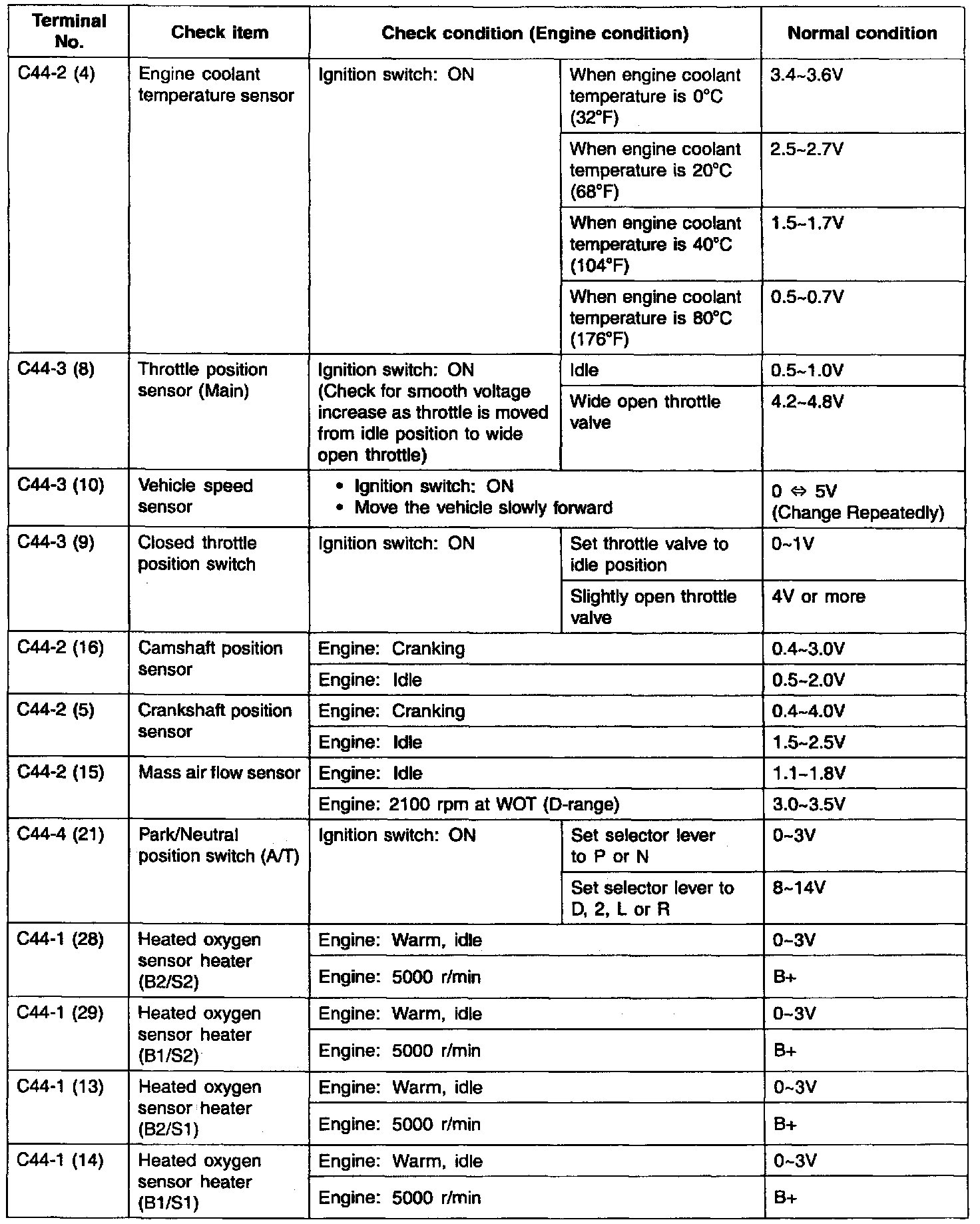 | Terminal No. | Check item | Check condition (Engine condition) | | Normal condition |
|---|---|---|---|---|
| C44-2 (4) | Engine coolant temperature sensor | Ignition switch: ON | When engine coolant temperature is 0°C (32°F) | 3.4~3.6V |
| | | | When engine coolant temperature is 20°C (68°F) | 2.5~2.7V |
| | | | When engine coolant temperature is 40°C (104°F) | 1.5~1.7V |
| | | | When engine coolant temperature is 80°C (176°F) | 0.5~0.7V |
| C44-3 (8) | Throttle position sensor (Main) | Ignition switch: ON (Check for smooth voltage increase as throttle is moved from idle position to wide open throttle) | Idle | 0.5~1.0V |
| | | | Wide open throttle valve | 4.2~4.8V |
| C44-3 (10) | Vehicle speed sensor | • Ignition switch: ON • Move the vehicle slowly forward | | 0 ⇔ 5V (Change Repeatedly) |
| C44-3 (9) | Closed throttle position switch | Ignition switch: ON | Set throttle valve to idle position | 0~1V |
| | | | Slightly open throttle valve | 4V or more |
| C44-2 (16) | Camshaft position sensor | Engine: Cranking | | 0.4~3.0V |
| | | Engine: Idle | | 0.5~2.0V |
| C44-2 (5) | Crankshaft position sensor | Engine: Cranking | | 0.4~4.0V |
| | | Engine: Idle | | 1.5~2.5V |
| C44-2 (15) | Mass air flow sensor | Engine: Idle | | 1.1~1.8V |
| | | Engine: 2100 rpm at WOT (D-range) | | 3.0~3.5V |
| C44-4 (21) | Park/Neutral position switch (A/T) | Ignition switch: ON | Set selector lever to P or N | 0~3V |
| | | | Set selector lever to D, 2, L or R | 8~14V |
| C44-1 (28) | Heated oxygen sensor heater (B2/S2) | Engine: Warm, idle | | 0~3V |
| | | Engine: 5000 r/min | | B+ |
| C44-1 (29) | Heated oxygen sensor heater (B1/S2) | Engine: Warm, idle | | 0~3V |
| | | Engine: 5000 r/min | | B+ |
| C44-1 (13) | Heated oxygen sensor heater (B2/S1) | Engine: Warm, idle | | 0~3V |
| | | Engine: 5000 r/min | | B+ |
| C44-1 (14) | Heated oxygen sensor heater (B1/S1) | Engine: Warm, idle | | 0~3V |
| | | Engine: 5000 r/min | | B+ |